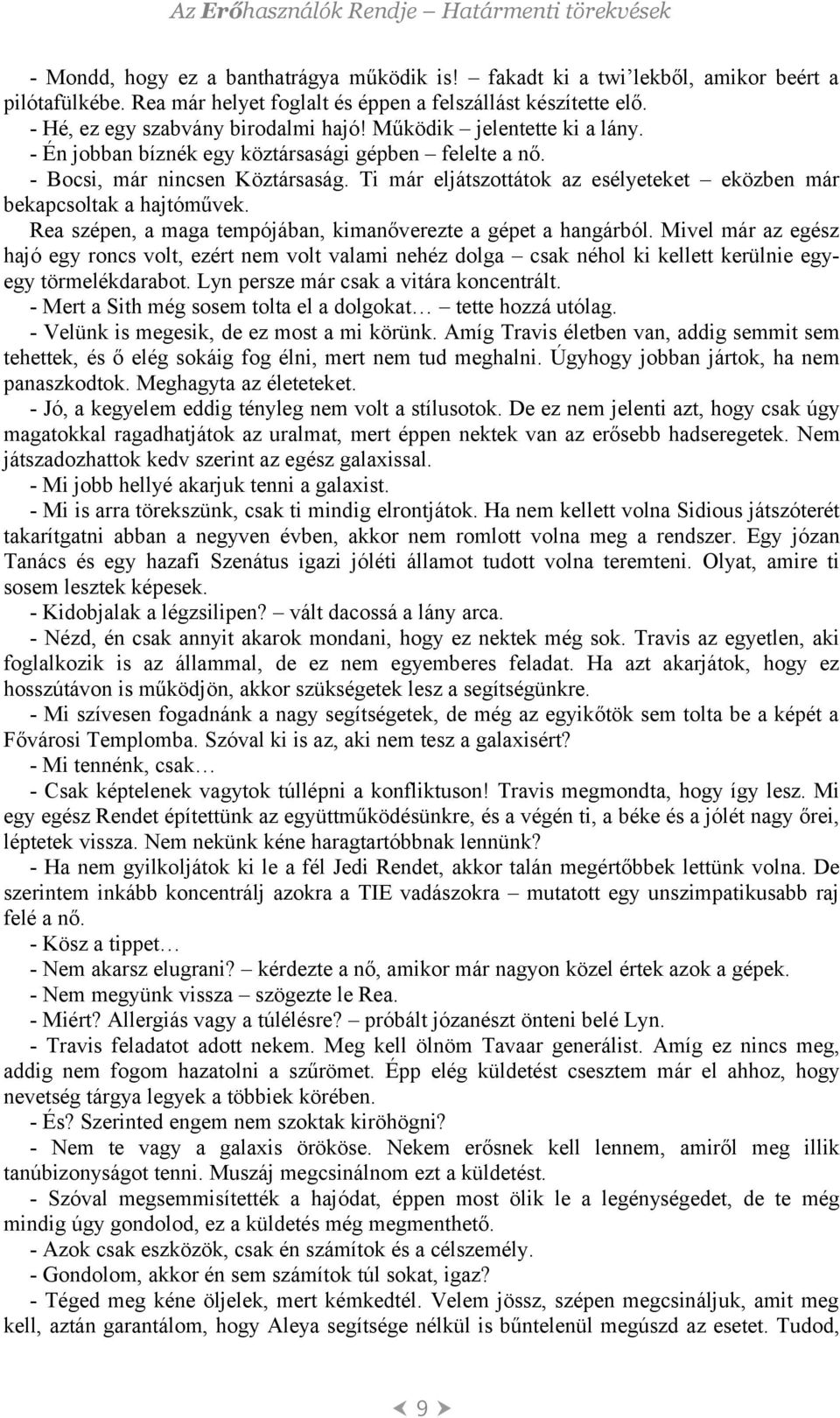 Az Erőhasználók Rendje – Határmenti törekvések

- Mondd, hogy ez a banthatrágya működik is! – fakadt ki a twi'lekből, amikor beért a pilótafülkébe. Rea már helyet foglalt és éppen a felszállást készítette elő.
- Hé, ez egy szabvány birodalmi hajó! Működik – jelentette ki a lány.
- Én jobban bíznék egy köztársasági gépben – felelte a nő.
- Bocsi, már nincsen Köztársaság. Ti már eljátszottátok az esélyeteket – eközben már bekapcsoltak a hajtóművek.
Rea szépen, a maga tempójában, kimanőverezte a gépet a hangárból. Mivel már az egész hajó egy roncs volt, ezért nem volt valami nehéz dolga – csak néhol ki kellett kerülnie egy-egy törmelékdarabot. Lyn persze már csak a vitára koncentrált.
- Mert a Sith még sosem tolta el a dolgokat… – tette hozzá utólag.
- Velünk is megesik, de ez most a mi körünk. Amíg Travis életben van, addig semmit sem tehettek, és ő elég sokáig fog élni, mert nem tud meghalni. Úgyhogy jobban jártok, ha nem panaszkodtok. Meghagyta az életeteket.
- Jó, a kegyelem eddig tényleg nem volt a stílusotok. De ez nem jelenti azt, hogy csak úgy magatokkal ragadhatjátok az uralmat, mert éppen nektek van az erősebb hadseregetek. Nem játszadozhattok kedv szerint az egész galaxissal.
- Mi jobb hellyé akarjuk tenni a galaxist.
- Mi is arra törekszünk, csak ti mindig elrontjátok. Ha nem kellett volna Sidious játszóterét takarítgatni abban a negyven évben, akkor nem romlott volna meg a rendszer. Egy józan Tanács és egy hazafi Szenátus igazi jóléti államot tudott volna teremteni. Olyat, amire ti sosem lesztek képesek.
- Kidobjalak a légzsilipen? – vált dacossá a lány arca.
- Nézd, én csak annyit akarok mondani, hogy ez nektek még sok. Travis az egyetlen, aki foglalkozik is az állammal, de ez nem egyemberes feladat. Ha azt akarjátok, hogy ez hosszútávon is működjön, akkor szükségetek lesz a segítségünkre.
- Mi szívesen fogadnánk a nagy segítségetek, de még az egyikőtök sem tolta be a képét a Fővárosi Templomba. Szóval ki is az, aki nem tesz a galaxisért?
- Mi tennénk, csak…
- Csak képtelenek vagytok túllépni a konfliktuson! Travis megmondta, hogy így lesz. Mi egy egész Rendet építettünk az együttműködésünkre, és a végén ti, a béke és a jólét nagy őrei, léptetek vissza. Nem nekünk kéne haragtartóbbnak lennünk?
- Ha nem gyilkoljátok ki le a fél Jedi Rendet, akkor talán megértőbbek lettünk volna. De szerintem inkább koncentrálj azokra a TIE vadászokra – mutatott egy unszimpatikusabb raj felé a nő.
- Kösz a tippet…
- Nem akarsz elugrani? – kérdezte a nő, amikor már nagyon közel értek azok a gépek.
- Nem megyünk vissza – szögezte le Rea.
- Miért? Allergiás vagy a túlélésre? – próbált józanészt önteni belé Lyn.
- Travis feladatot adott nekem. Meg kell ölnöm Tavaar generálist. Amíg ez nincs meg, addig nem fogom hazatolni a szűrömet. Épp elég küldetést csesztem már el ahhoz, hogy nevetség tárgya legyek a többiek körében.
- És? Szerinted engem nem szoktak kiröhögni?
- Nem te vagy a galaxis örököse. Nekem erősnek kell lennem, amiről meg illik tanúbizonyságot tenni. Muszáj megcsinálnom ezt a küldetést.
- Szóval megsemmisítették a hajódat, éppen most ölik le a legénységedet, de te még mindig úgy gondolod, ez a küldetés még megmenthető.
- Azok csak eszközök, csak én számítok és a célszemély.
- Gondolom, akkor én sem számítok túl sokat, igaz?
- Téged meg kéne öljelek, mert kémkedtél. Velem jössz, szépen megcsináljuk, amit meg kell, aztán garantálom, hogy Aleya segítsége nélkül is bűntelenül megúszd az esetet. Tudod,

9